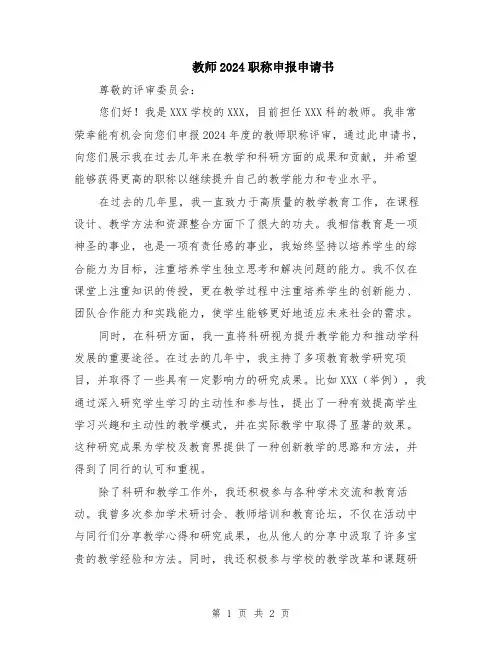 教师2024职称申报申请书

尊敬的评审委员会：

您们好！我是XXX学校的XXX，目前担任XXX科的教师。我非常荣幸能有机会向您们申报2024年度的教师职称评审，通过此申请书，向您们展示我在过去几年来在教学和科研方面的成果和贡献，并希望能够获得更高的职称以继续提升自己的教学能力和专业水平。

在过去的几年里，我一直致力于高质量的教学教育工作，在课程设计、教学方法和资源整合方面下了很大的功夫。我相信教育是一项神圣的事业，也是一项有责任感的事业，我始终坚持以培养学生的综合能力为目标，注重培养学生独立思考和解决问题的能力。我不仅在课堂上注重知识的传授，更在教学过程中注重培养学生的创新能力、团队合作能力和实践能力，使学生能够更好地适应未来社会的需求。

同时，在科研方面，我一直将科研视为提升教学能力和推动学科发展的重要途径。在过去的几年中，我主持了多项教育教学研究项目，并取得了一些具有一定影响力的研究成果。比如XXX（举例），我通过深入研究学生学习的主动性和参与性，提出了一种有效提高学生学习兴趣和主动性的教学模式，并在实际教学中取得了显著的效果。这种研究成果为学校及教育界提供了一种创新教学的思路和方法，并得到了同行的认可和重视。

除了科研和教学工作外，我还积极参与各种学术交流和教育活动。我曾多次参加学术研讨会、教师培训和教育论坛，不仅在活动中与同行们分享教学心得和研究成果，也从他人的分享中汲取了许多宝贵的教学经验和方法。同时，我还积极参与学校的教学改革和课题研

第 1 页 共 2 页